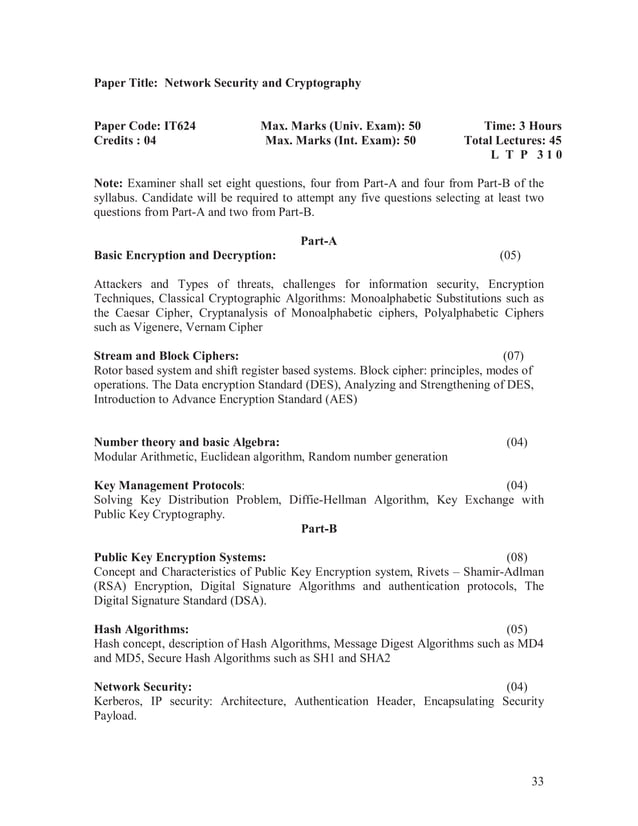 Paper Title: Network Security and Cryptography

Paper Code: IT624 Max. Marks (Univ. Exam): 50 Time: 3 Hours
Credits : 04 Max. Marks (Int. Exam): 50 Total Lectures: 45
L T P 3 1 0

Note: Examiner shall set eight questions, four from Part-A and four from Part-B of the syllabus. Candidate will be required to attempt any five questions selecting at least two questions from Part-A and two from Part-B.

Part-A

Basic Encryption and Decryption: (05)

Attackers and Types of threats, challenges for information security, Encryption Techniques, Classical Cryptographic Algorithms: Monoalphabetic Substitutions such as the Caesar Cipher, Cryptanalysis of Monoalphabetic ciphers, Polyalphabetic Ciphers such as Vigenere, Vernam Cipher

Stream and Block Ciphers: (07)
Rotor based system and shift register based systems. Block cipher: principles, modes of operations. The Data encryption Standard (DES), Analyzing and Strengthening of DES, Introduction to Advance Encryption Standard (AES)

Number theory and basic Algebra: (04)
Modular Arithmetic, Euclidean algorithm, Random number generation

Key Management Protocols: (04)
Solving Key Distribution Problem, Diffie-Hellman Algorithm, Key Exchange with Public Key Cryptography.

Part-B

Public Key Encryption Systems: (08)
Concept and Characteristics of Public Key Encryption system, Rivets – Shamir-Adlman (RSA) Encryption, Digital Signature Algorithms and authentication protocols, The Digital Signature Standard (DSA).

Hash Algorithms: (05)
Hash concept, description of Hash Algorithms, Message Digest Algorithms such as MD4 and MD5, Secure Hash Algorithms such as SH1 and SHA2

Network Security: (04)
Kerberos, IP security: Architecture, Authentication Header, Encapsulating Security Payload.

33